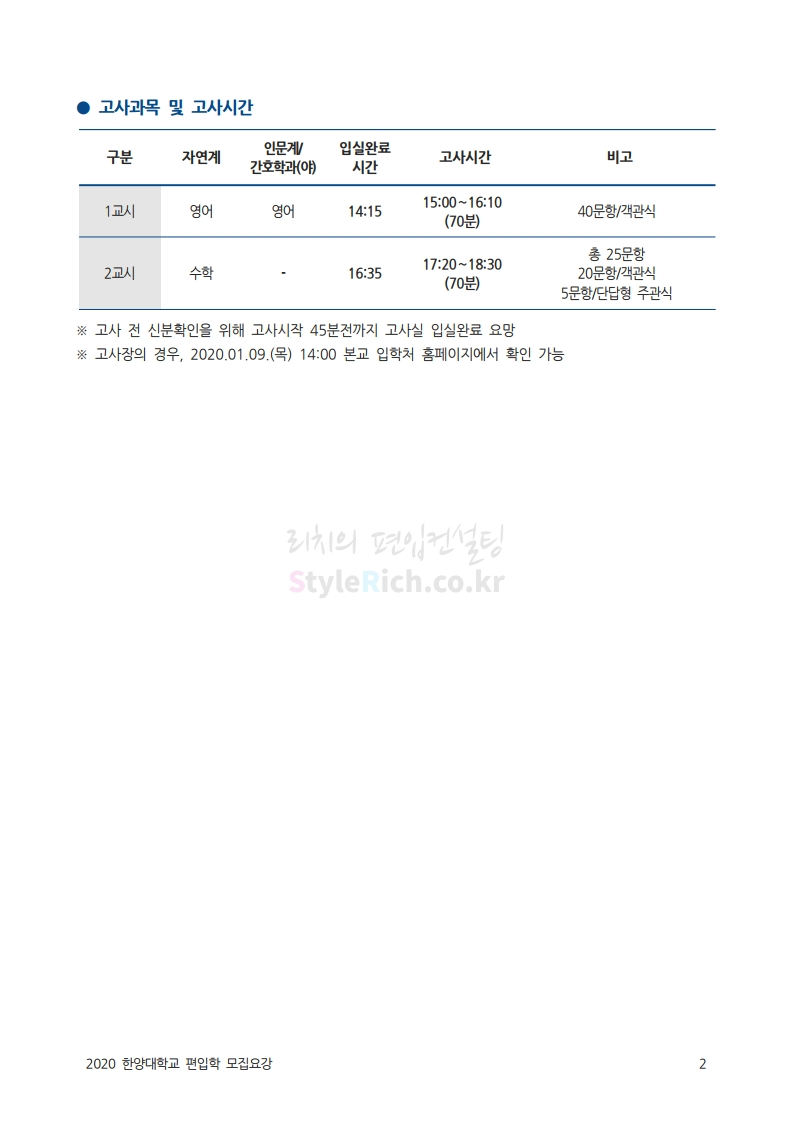 • 고사과목 및 고사시간

| 구분 | 자연계 | 인문계/ 간호학과(야) | 입실완료 시간 | 고사시간 | 비고 |
|---|---|---|---|---|---|
| 1교시 | 영어 | 영어 | 14:15 | 15:00~16:10 (70분) | 40문항/객관식 |
| 2교시 | 수학 | - | 16:35 | 17:20~18:30 (70분) | 총 25문항 20문항/객관식 5문항/단답형 주관식 |

※ 고사 전 신분확인을 위해 고사시작 45분전까지 고사실 입실완료 요망
※ 고사장의 경우, 2020.01.09.(목) 14:00 본교 입학처 홈페이지에서 확인 가능

2020 한양대학교 편입학 모집요강 2

리치의 편입컨설팅
StyleRich.co.kr